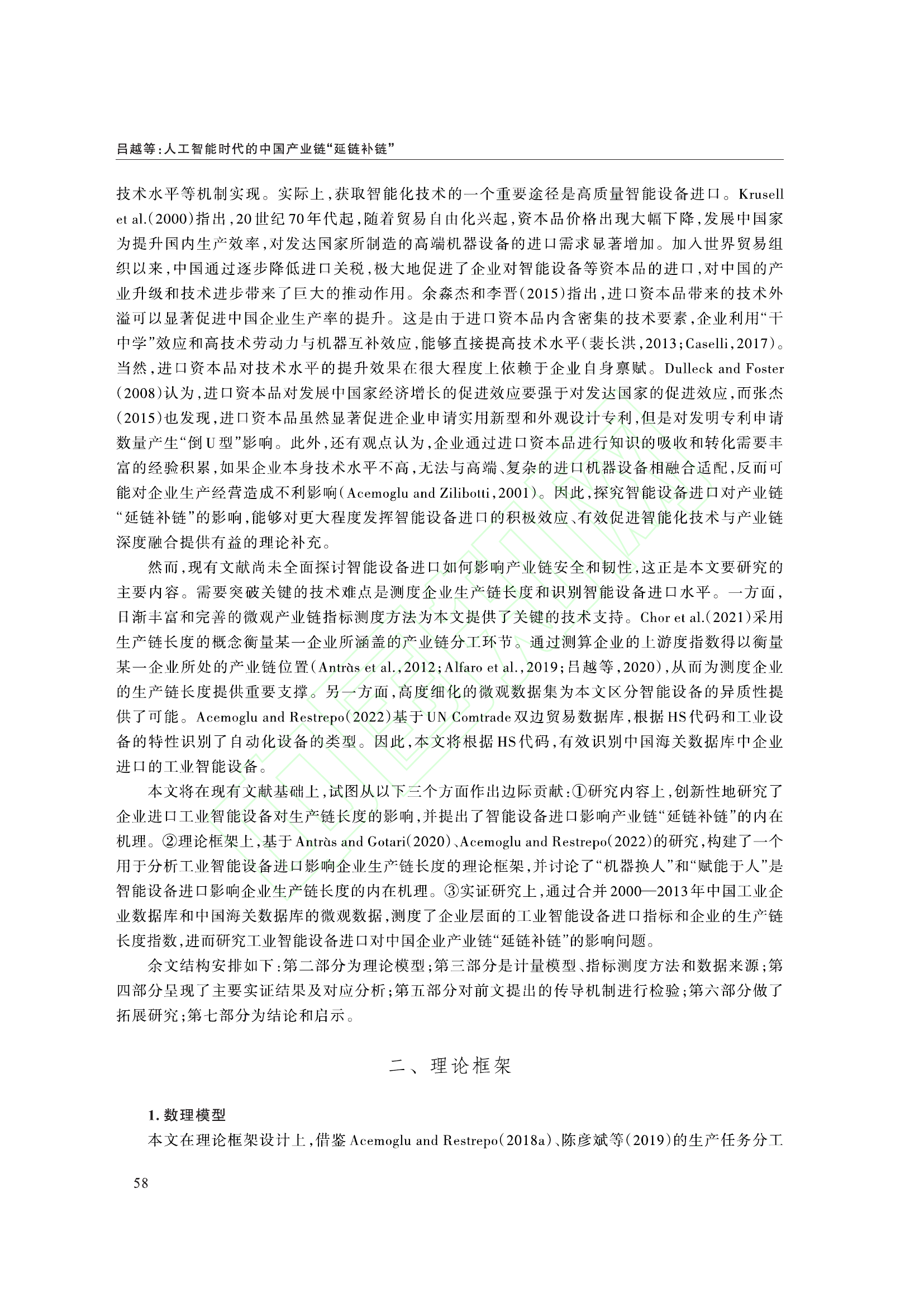 吕越等:人工智能时代的中国产业链“延链补链”

技术水平等机制实现。实际上,获取智能化技术的一个重要途径是高质量智能设备进口。Krusell et al.(2000)指出,20世纪70年代起,随着贸易自由化兴起,资本品价格出现大幅下降,发展中国家为提升国内生产效率,对发达国家所制造的高端机器设备的进口需求显著增加。加入世界贸易组织以来,中国通过逐步降低进口关税,极大地促进了企业对智能设备等资本品的进口,对中国的产业升级和技术进步带来了巨大的推动作用。余淼杰和李晋(2015)指出,进口资本品带来的技术外溢可以显著促进中国企业生产率的提升。这是由于进口资本品内含密集的技术要素,企业利用“干中学”效应和高技术劳动力与机器互补效应,能够直接提高技术水平(裴长洪,2013;Caselli,2017)。当然,进口资本品对技术水平的提升效果在很大程度上依赖于企业自身禀赋。Dulleck and Foster(2008)认为,进口资本品对发展中国家经济增长的促进效应要强于对发达国家的促进效应,而张杰(2015)也发现,进口资本品虽然显著促进企业申请实用新型和外观设计专利,但是对发明专利申请数量产生“倒U型”影响。此外,还有观点认为,企业通过进口资本品进行知识的吸收和转化需要丰富的经验积累,如果企业本身技术水平不高,无法与高端、复杂的进口机器设备相融合适配,反而可能对企业生产经营造成不利影响(Acemoglu and Zilibotti,2001)。因此,探究智能设备进口对产业链“延链补链”的影响,能够对更大程度发挥智能设备进口的积极效应、有效促进智能化技术与产业链深度融合提供有益的理论补充。

然而,现有文献尚未全面探讨智能设备进口如何影响产业链安全和韧性,这正是本文要研究的主要内容。需要突破关键的技术难点是测度企业生产链长度和识别智能设备进口水平。一方面,日渐丰富和完善的微观产业链指标测度方法为本文提供了关键的技术支持。Chor et al.(2021)采用生产链长度的概念衡量某一企业所涵盖的产业链分工环节。通过测算企业的上游度指数得以衡量某一企业所处的产业链位置(Antràs et al.,2012;Alfaro et al.,2019;吕越等,2020),从而为测度企业的生产链长度提供重要支撑。另一方面,高度细化的微观数据集为本文区分智能设备的异质性提供了可能。Acemoglu and Restrepo(2022)基于UN Comtrade双边贸易数据库,根据HS代码和工业设备的特性识别了自动化设备的类型。因此,本文将根据HS代码,有效识别中国海关数据库中企业进口的工业智能设备。

本文将在现有文献基础上,试图从以下三个方面作出边际贡献:①研究内容上,创新性地研究了企业进口工业智能设备对生产链长度的影响,并提出了智能设备进口影响产业链“延链补链”的内在机理。②理论框架上,基于Antràs and Gotari(2020)、Acemoglu and Restrepo(2022)的研究,构建了一个用于分析工业智能设备进口影响企业生产链长度的理论框架,并讨论了“机器换人”和“赋能于人”是智能设备进口影响企业生产链长度的内在机理。③实证研究上,通过合并2000—2013年中国工业企业数据库和中国海关数据库的微观数据,测度了企业层面的工业智能设备进口指标和企业的生产链长度指数,进而研究工业智能设备进口对中国企业产业链“延链补链”的影响问题。

余文结构安排如下:第二部分为理论模型;第三部分是计量模型、指标测度方法和数据来源;第四部分呈现了主要实证结果及对应分析;第五部分对前文提出的传导机制进行检验;第六部分做了拓展研究;第七部分为结论和启示。

二、理论框架

1. 数理模型

本文在理论框架设计上,借鉴Acemoglu and Restrepo(2018a)、陈彦斌等(2019)的生产任务分工

58